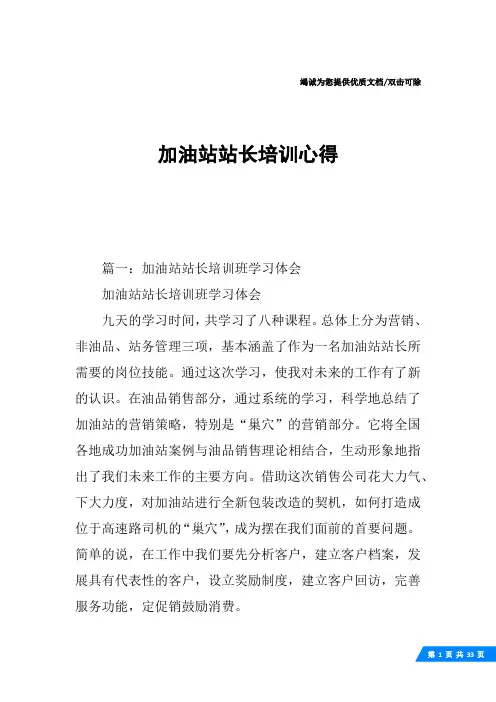 竭诚为您提供优质文档/双击可除

加油站站长培训心得

篇一：加油站站长培训班学习体会

加油站站长培训班学习体会

九天的学习时间，共学习了八种课程。总体上分为营销、非油品、站务管理三项，基本涵盖了作为一名加油站站长所需要的岗位技能。通过这次学习，使我对未来的工作有了新的认识。在油品销售部分，通过系统的学习，科学地总结了加油站的营销策略，特别是“巢穴”的营销部分。它将全国各地成功加油站案例与油品销售理论相结合，生动形象地指出了我们未来工作的主要方向。借助这次销售公司花大力气、下大力度，对加油站进行全新包装改造的契机，如何打造成位于高速路司机的“巢穴”，成为摆在我们面前的首要问题。简单的说，在工作中我们要先分析客户，建立客户档案，发展具有代表性的客户，设立奖励制度，建立客户回访，完善服务功能，定促销鼓励消费。

第 1 页 共 33 页